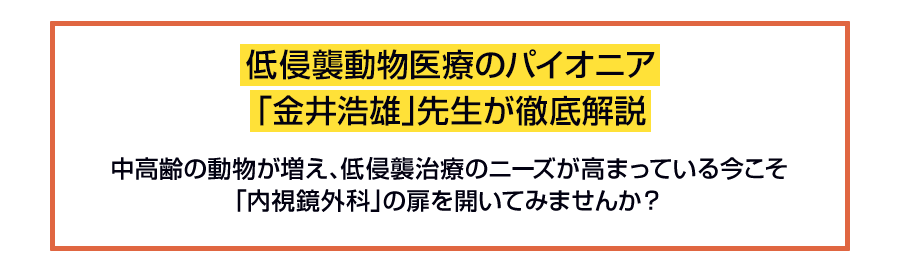 低侵襲動物医療のパイオニア
「金井浩雄」先生が徹底解説

中高齢の動物が増え、低侵襲治療のニーズが高まっている今こそ
「内視鏡外科」の扉を開いてみませんか？